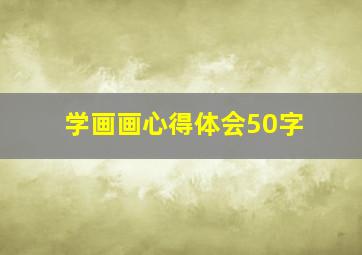 学画画心得体会50字